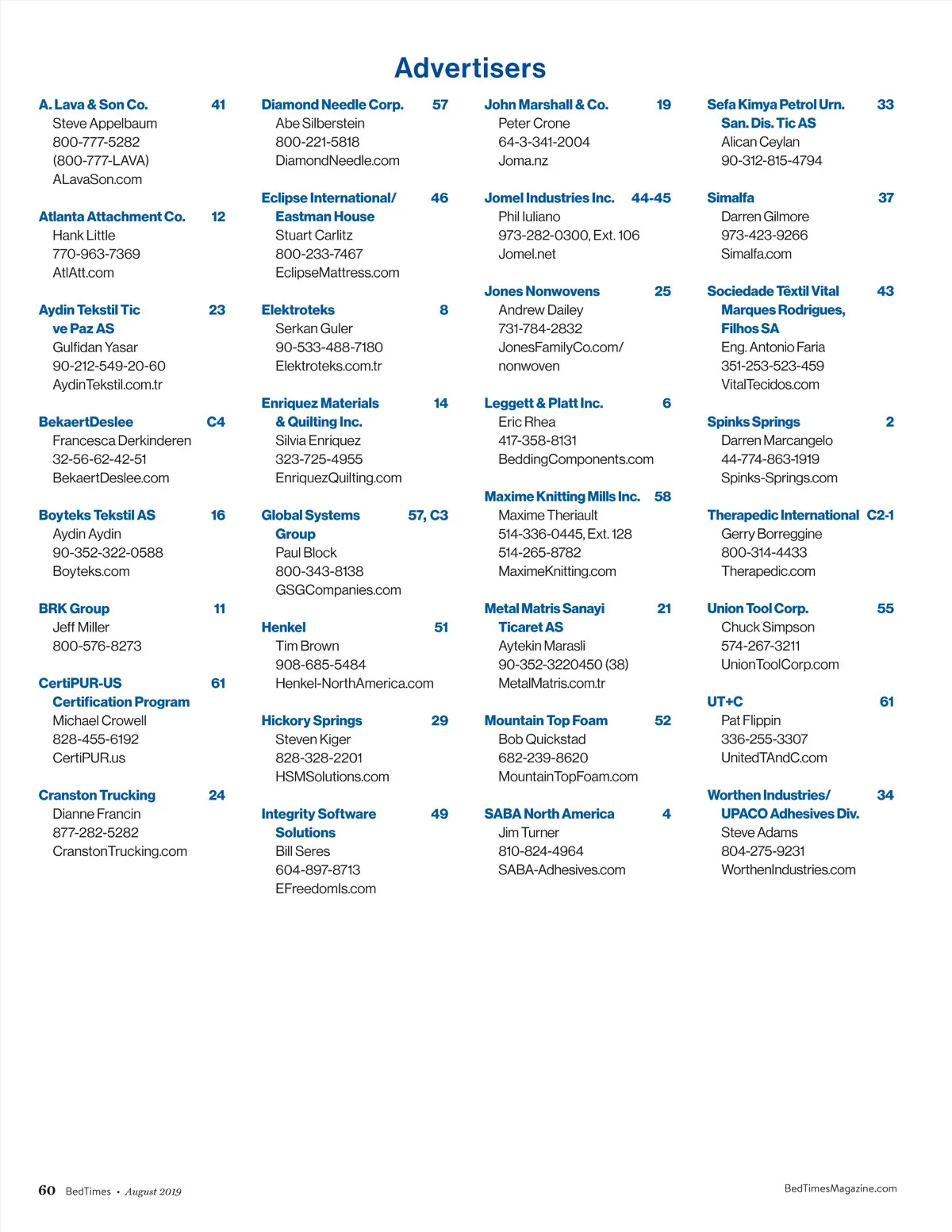 Advertisers

A. Lava & Son Co. 41
Steve Appelbaum
800-777-5282
(800-777-LAVA)
ALavaSon.com

Atlanta Attachment Co. 12
Hank Little
770-963-7369
AtlAtt.com

Aydin Tekstil Tic ve Paz AS 23
Gulfidan Yasar
90-212-549-20-60
AydinTekstil.com.tr

BekaertDeslee C4
Francesca Derkinderen
32-56-62-42-51
BekaertDeslee.com

Boyteks Tekstil AS 16
Aydin Aydin
90-352-322-0588
Boyteks.com

BRK Group 11
Jeff Miller
800-576-8273

CertiPUR-US Certification Program 61
Michael Crowell
828-455-6192
CertiPUR.us

Cranston Trucking 24
Dianne Francin
877-282-5282
CranstonTrucking.com

Diamond Needle Corp. 57
Abe Silberstein
800-221-5818
DiamondNeedle.com

Eclipse International/ Eastman House 46
Stuart Carlitz
800-233-7467
EclipseMattress.com

Elektroteks 8
Serkan Guler
90-533-488-7180
Elektroteks.com.tr

Enriquez Materials & Quilting Inc. 14
Silvia Enriquez
323-725-4955
EnriquezQuilting.com

Global Systems Group 57, C3
Paul Block
800-343-8138
GSGCompanies.com

Henkel 51
Tim Brown
908-685-5484
Henkel-NorthAmerica.com

Hickory Springs 29
Steven Kiger
828-328-2201
HSMSolutions.com

Integrity Software Solutions 49
Bill Seres
604-897-8713
EFreedomIs.com

John Marshall & Co. 19
Peter Crone
64-3-341-2004
Joma.nz

Jomel Industries Inc. 44-45
Phil Iuliano
973-282-0300, Ext. 106
Jomel.net

Jones Nonwovens 25
Andrew Dailey
731-784-2832
JonesFamilyCo.com/nonwoven

Leggett & Platt Inc. 6
Eric Rhea
417-358-8131
BeddingComponents.com

Maxime Knitting Mills Inc. 58
Maxime Theriault
514-336-0445, Ext. 128
514-265-8782
MaximeKnitting.com

Metal Matris Sanayi Ticaret AS 21
Aytekin Marasli
90-352-3220450 (38)
MetalMatris.com.tr

Mountain Top Foam 52
Bob Quickstad
682-239-8620
MountainTopFoam.com

SABA North America 4
Jim Turner
810-824-4964
SABA-Adhesives.com

Sefa Kimya Petrol Urn. San. Dis. Tic AS 33
Alican Ceylan
90-312-815-4794

Simalfa 37
Darren Gilmore
973-423-9266
Simalfa.com

Sociedade Têxtil Vital Marques Rodrigues, Filhos SA 43
Eng. Antonio Faria
351-253-523-459
VitalTecidos.com

Spinks Springs 2
Darren Marcangelo
44-774-863-1919
Spinks-Springs.com

Therapedic International C2-1
Gerry Borreggine
800-314-4433
Therapedic.com

Union Tool Corp. 55
Chuck Simpson
574-267-3211
UnionToolCorp.com

UT+C 61
Pat Flippin
336-255-3307
UnitedTAndC.com

Worthen Industries/ UPACO Adhesives Div. 34
Steve Adams
804-275-9231
WorthenIndustries.com

60 BedTimes • August 2019

BedTimesMagazine.com